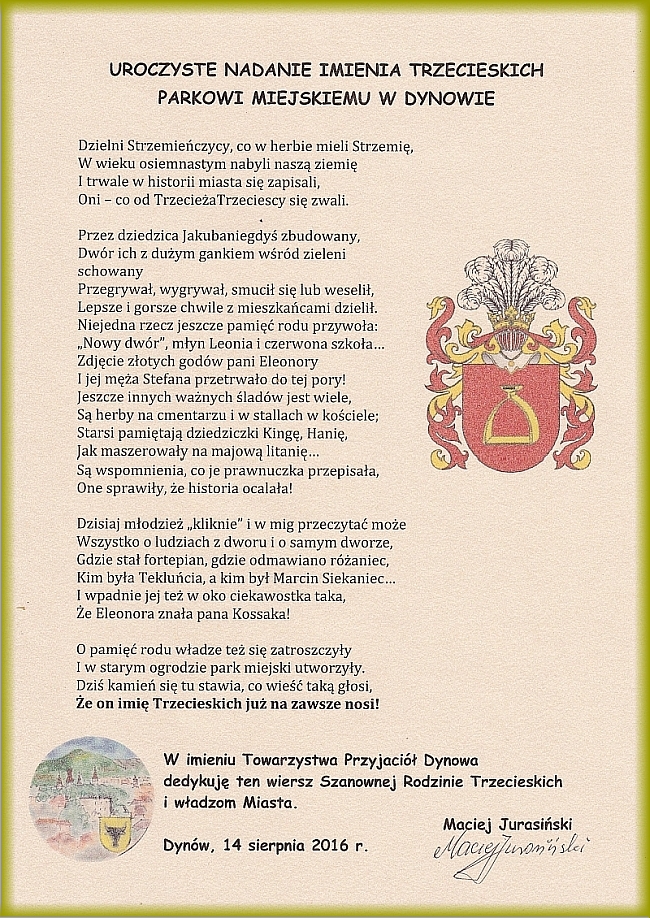 UROCZYSTE NADANIE IMIENIA TRZECIESKICH
PARKOWI MIEJSKIEMU W DYNOWIE

Dzielni Strzemieńczycy, co w herbie mieli Strzemię,
W wieku osiemnastym nabyli naszą ziemię
I trwale w historii miasta się zapisali,
Oni – co od TrzecieżaTrzeciescy się zwali.

Przez dziedzica Jakubaniegdyś zbudowany,
Dwór ich z dużym gankiem wśród zieleni schowany
Przegrywał, wygrywał, smucił się lub weselił,
Lepsze i gorsze chwile z mieszkańcami dzielił.
Niejedna rzecz jeszcze pamięć rodu przywoła:
„Nowy dwór", młyn Leonia i czerwona szkoła...
Zdjęcie złotych godów pani Eleonory
I jej męża Stefana przetrwało do tej pory!
Jeszcze innych ważnych śladów jest wiele,
Są herby na cmentarzu i w stallach w kościele;
Starsi pamiętają dziedziczki Kingę, Hanię,
Jak maszerowały na majową litanię...
Są wspomnienia, co je prawnuczka przepisała,
One sprawiły, że historia ocalała!

Dzisiaj młodzież „kliknie" i w mig przeczytać może
Wszystko o ludziach z dworu i o samym dworze,
Gdzie stał fortepian, gdzie odmawiano różaniec,
Kim była Tekluńcia, a kim był Marcin Siekaniec...
I wpadnie jej też w oko ciekawostka taka,
Że Eleonora znała pana Kossaka!

O pamięć rodu władze też się zatroszczyły
I w starym ogrodzie park miejski utworzyły.
Dziś kamień się tu stawia, co wieść taką głosi,
Że on imię Trzecieskich już na zawsze nosi!

W imieniu Towarzystwa Przyjaciół Dynowa
dedykuję ten wiersz Szanownej Rodzinie Trzecieskich
i władzom Miasta.

Maciej Jurasiński

Dynów, 14 sierpnia 2016 r.

Maciej Jurasiński